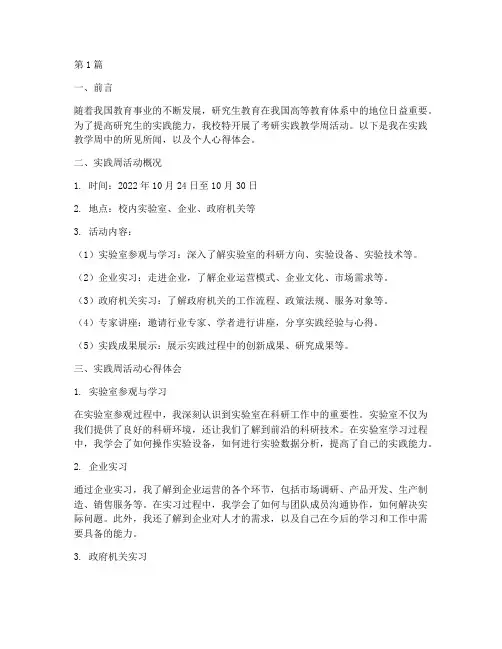 第1篇

一、前言

随着我国教育事业的不断发展，研究生教育在我国高等教育体系中的地位日益重要。为了提高研究生的实践能力，我校特开展了考研实践教学周活动。以下是我在实践教学周中的所见所闻，以及个人心得体会。

二、实践周活动概况

1. 时间：2022年10月24日至10月30日

2. 地点：校内实验室、企业、政府机关等

3. 活动内容：

（1）实验室参观与学习：深入了解实验室的科研方向、实验设备、实验技术等。

（2）企业实习：走进企业，了解企业运营模式、企业文化、市场需求等。

（3）政府机关实习：了解政府机关的工作流程、政策法规、服务对象等。

（4）专家讲座：邀请行业专家、学者进行讲座，分享实践经验与心得。

（5）实践成果展示：展示实践过程中的创新成果、研究成果等。

三、实践周活动心得体会

1. 实验室参观与学习

在实验室参观过程中，我深刻认识到实验室在科研工作中的重要性。实验室不仅为我们提供了良好的科研环境，还让我们了解到前沿的科研技术。在实验室学习过程中，我学会了如何操作实验设备，如何进行实验数据分析，提高了自己的实践能力。

2. 企业实习

通过企业实习，我了解到企业运营的各个环节，包括市场调研、产品开发、生产制造、销售服务等。在实习过程中，我学会了如何与团队成员沟通协作，如何解决实际问题。此外，我还了解到企业对人才的需求，以及自己在今后的学习和工作中需要具备的能力。

3. 政府机关实习